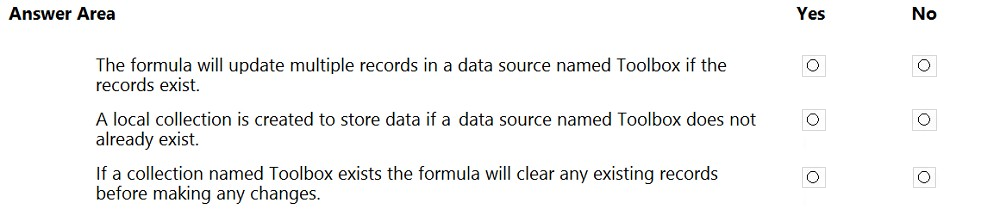 Answer Area

| | Yes | No |
|---|---|---|
| The formula will update multiple records in a data source named Toolbox if the records exist. | ○ | ○ |
| A local collection is created to store data if a data source named Toolbox does not already exist. | ○ | ○ |
| If a collection named Toolbox exists the formula will clear any existing records before making any changes. | ○ | ○ |